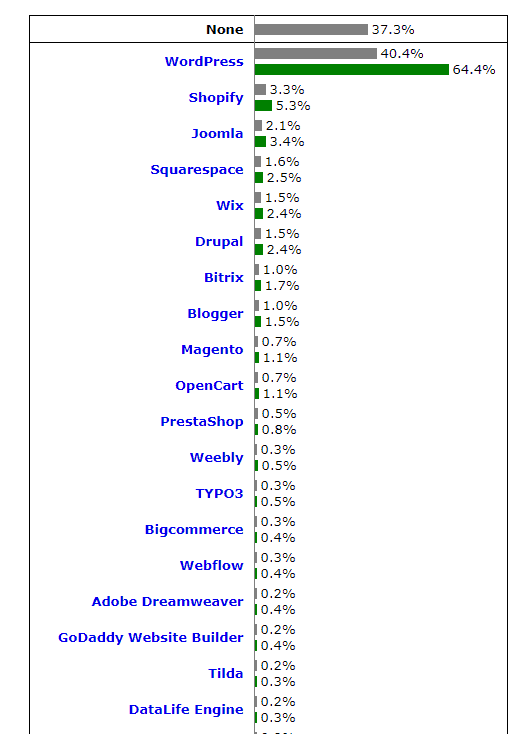 | | |
|---|---|
| None | 37.3% |
| WordPress | 40.4% 64.4% |
| Shopify | 3.3% 5.3% |
| Joomla | 2.1% 3.4% |
| Squarespace | 1.6% 2.5% |
| Wix | 1.5% 2.4% |
| Drupal | 1.5% 2.4% |
| Bitrix | 1.0% 1.7% |
| Blogger | 1.0% 1.5% |
| Magento | 0.7% 1.1% |
| OpenCart | 0.7% 1.1% |
| PrestaShop | 0.5% 0.8% |
| Weebly | 0.3% 0.5% |
| TYPO3 | 0.3% 0.5% |
| Bigcommerce | 0.3% 0.4% |
| Webflow | 0.3% 0.4% |
| Adobe Dreamweaver | 0.2% 0.4% |
| GoDaddy Website Builder | 0.2% 0.4% |
| Tilda | 0.2% 0.3% |
| DataLife Engine | 0.2% 0.3% |